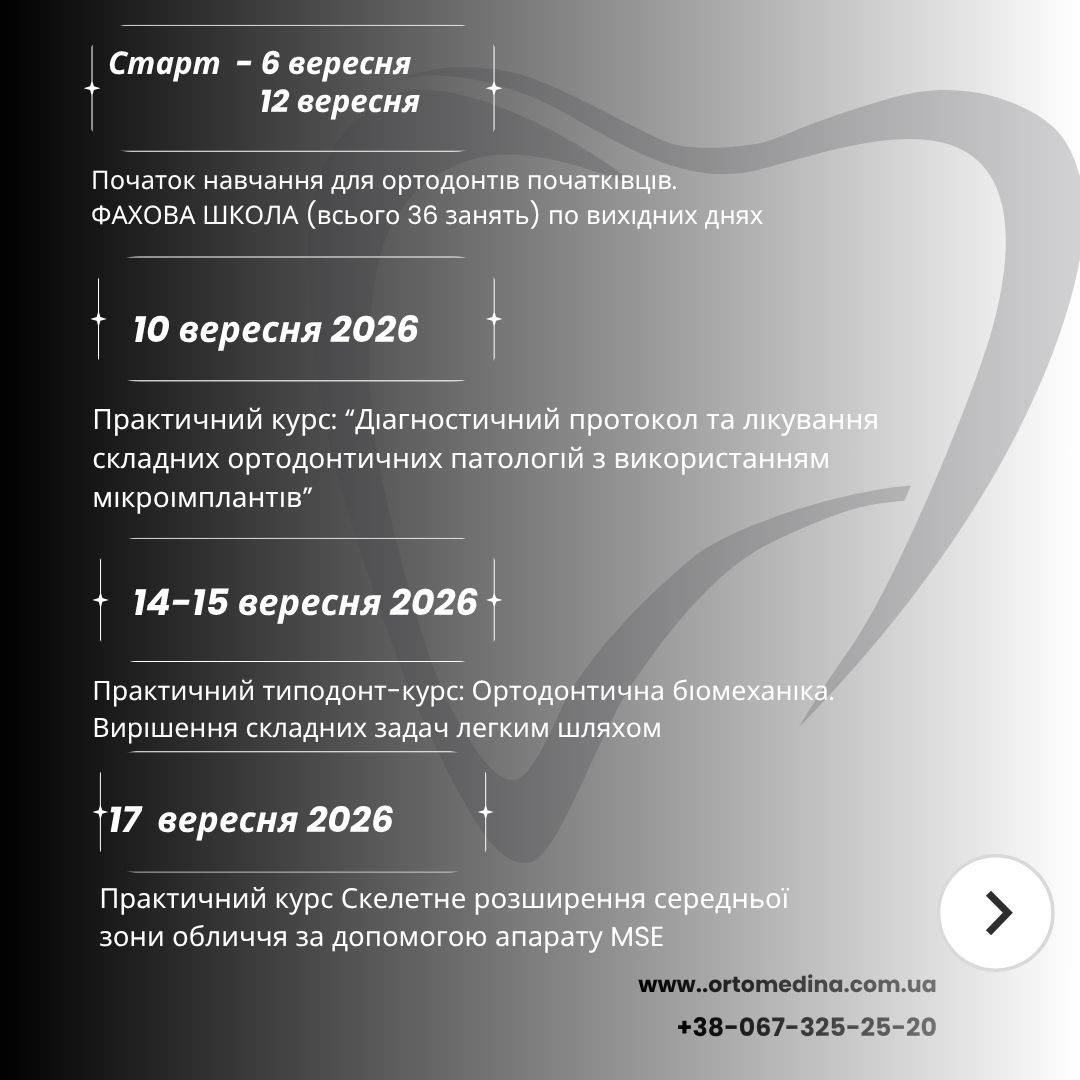 Старт - 6 вересня
12 вересня

Початок навчання для ортодонтів початківців.
ФАХОВА ШКОЛА (всього 36 занять) по вихідних днях

10 вересня 2026

Практичний курс: “Діагностичний протокол та лікування складних ортодонтичних патологій з використанням мікроімплантів”

14-15 вересня 2026

Практичний типодонт-курс: Ортодонтична біомеханіка. Вирішення складних задач легким шляхом

17 вересня 2026

Практичний курс Скелетне розширення середньої зони обличчя за допомогою апарату MSE

www..ortomedina.com.ua

+38-067-325-25-20